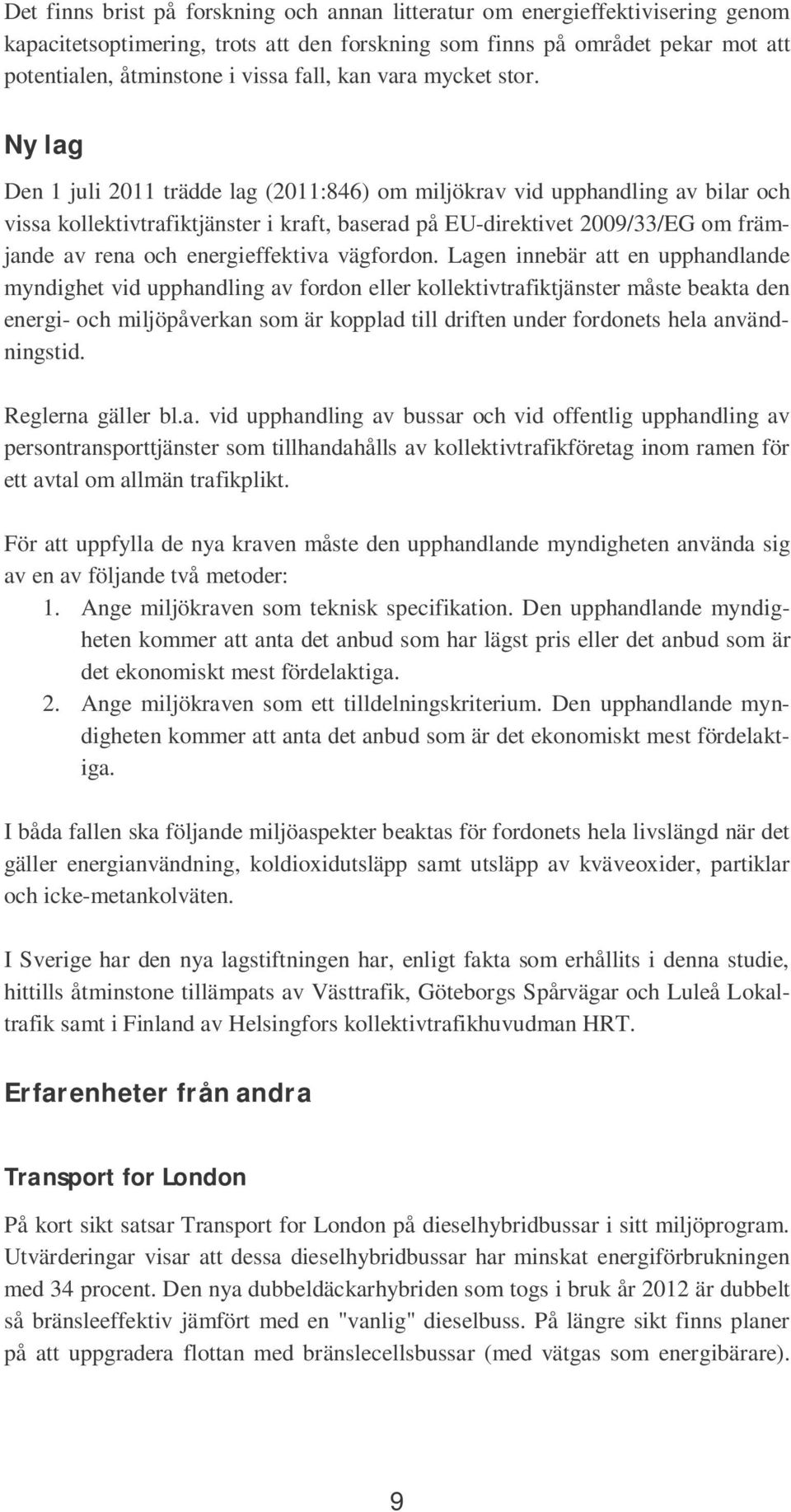 Det finns brist på forskning och annan litteratur om energieffektivisering genom kapacitetsoptimering, trots att den forskning som finns på området pekar mot att potentialen, åtminstone i vissa fall, kan vara mycket stor.

Ny lag

Den 1 juli 2011 trädde lag (2011:846) om miljökrav vid upphandling av bilar och vissa kollektivtrafiktjänster i kraft, baserad på EU-direktivet 2009/33/EG om främjande av rena och energieffektiva vägfordon. Lagen innebär att en upphandlande myndighet vid upphandling av fordon eller kollektivtrafiktjänster måste beakta den energi- och miljöpåverkan som är kopplad till driften under fordonets hela användningstid.

Reglerna gäller bl.a. vid upphandling av bussar och vid offentlig upphandling av persontransporttjänster som tillhandahålls av kollektivtrafikföretag inom ramen för ett avtal om allmän trafikplikt.

För att uppfylla de nya kraven måste den upphandlande myndigheten använda sig av en av följande två metoder:
1. Ange miljökraven som teknisk specifikation. Den upphandlande myndigheten kommer att anta det anbud som har lägst pris eller det anbud som är det ekonomiskt mest fördelaktiga.
2. Ange miljökraven som ett tilldelningskriterium. Den upphandlande myndigheten kommer att anta det anbud som är det ekonomiskt mest fördelaktiga.

I båda fallen ska följande miljöaspekter beaktas för fordonets hela livslängd när det gäller energianvändning, koldioxidutsläpp samt utsläpp av kväveoxider, partiklar och icke-metankolväten.

I Sverige har den nya lagstiftningen har, enligt fakta som erhållits i denna studie, hittills åtminstone tillämpats av Västtrafik, Göteborgs Spårvägar och Luleå Lokaltrafik samt i Finland av Helsingfors kollektivtrafikhuvudman HRT.

Erfarenheter från andra

Transport for London

På kort sikt satsar Transport for London på dieselhybridbussar i sitt miljöprogram. Utvärderingar visar att dessa dieselhybridbussar har minskat energiförbrukningen med 34 procent. Den nya dubbeldäckarhybriden som togs i bruk år 2012 är dubbelt så bränsleeffektiv jämfört med en "vanlig" dieselbuss. På längre sikt finns planer på att uppgradera flottan med bränslecellsbussar (med vätgas som energibärare).

9